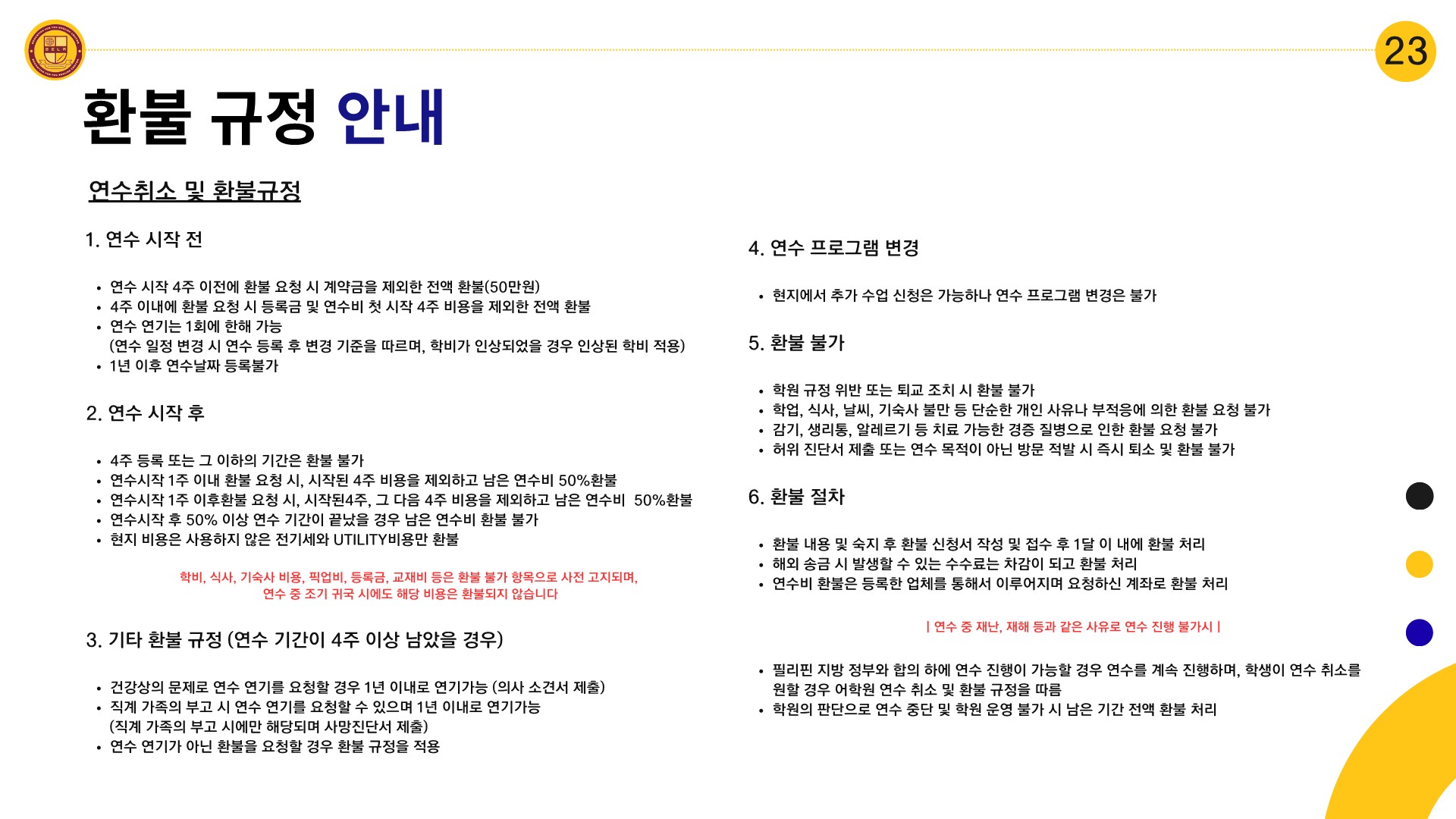 23

환불 규정 안내

연수취소 및 환불규정

1. 연수 시작 전

• 연수 시작 4주 이전에 환불 요청 시 계약금을 제외한 전액 환불(50만원)
• 4주 이내에 환불 요청 시 등록금 및 연수비 첫 시작 4주 비용을 제외한 전액 환불
• 연수 연기는 1회에 한해 가능
(연수 일정 변경 시 연수 등록 후 변경 기준을 따르며, 학비가 인상되었을 경우 인상된 학비 적용)
• 1년 이후 연수날짜 등록불가

2. 연수 시작 후

• 4주 등록 또는 그 이하의 기간은 환불 불가
• 연수시작 1주 이내 환불 요청 시, 시작된 4주 비용을 제외하고 남은 연수비 50%환불
• 연수시작 1주 이후환불 요청 시, 시작된4주, 그 다음 4주 비용을 제외하고 남은 연수비 50%환불
• 연수시작 후 50% 이상 연수 기간이 끝났을 경우 남은 연수비 환불 불가
• 현지 비용은 사용하지 않은 전기세와 UTILITY비용만 환불

학비, 식사, 기숙사 비용, 픽업비, 등록금, 교재비 등은 환불 불가 항목으로 사전 고지되며,
연수 중 조기 귀국 시에도 해당 비용은 환불되지 않습니다

3. 기타 환불 규정 (연수 기간이 4주 이상 남았을 경우)

• 건강상의 문제로 연수 연기를 요청할 경우 1년 이내로 연기가능 (의사 소견서 제출)
• 직계 가족의 부고 시 연수 연기를 요청할 수 있으며 1년 이내로 연기가능
(직계 가족의 부고 시에만 해당되며 사망진단서 제출)
• 연수 연기가 아닌 환불을 요청할 경우 환불 규정을 적용

4. 연수 프로그램 변경

• 현지에서 추가 수업 신청은 가능하나 연수 프로그램 변경은 불가

5. 환불 불가

• 학원 규정 위반 또는 퇴교 조치 시 환불 불가
• 학업, 식사, 날씨, 기숙사 불만 등 단순한 개인 사유나 부적응에 의한 환불 요청 불가
• 감기, 생리통, 알레르기 등 치료 가능한 경증 질병으로 인한 환불 요청 불가
• 허위 진단서 제출 또는 연수 목적이 아닌 방문 적발 시 즉시 퇴소 및 환불 불가

6. 환불 절차

• 환불 내용 및 숙지 후 환불 신청서 작성 및 접수 후 1달 이 내에 환불 처리
• 해외 송금 시 발생할 수 있는 수수료는 차감이 되고 환불 처리
• 연수비 환불은 등록한 업체를 통해서 이루어지며 요청하신 계좌로 환불 처리

| 연수 중 재난, 재해 등과 같은 사유로 연수 진행 불가시 |

• 필리핀 지방 정부와 합의 하에 연수 진행이 가능할 경우 연수를 계속 진행하며, 학생이 연수 취소를 원할 경우 어학원 연수 취소 및 환불 규정을 따름
• 학원의 판단으로 연수 중단 및 학원 운영 불가 시 남은 기간 전액 환불 처리